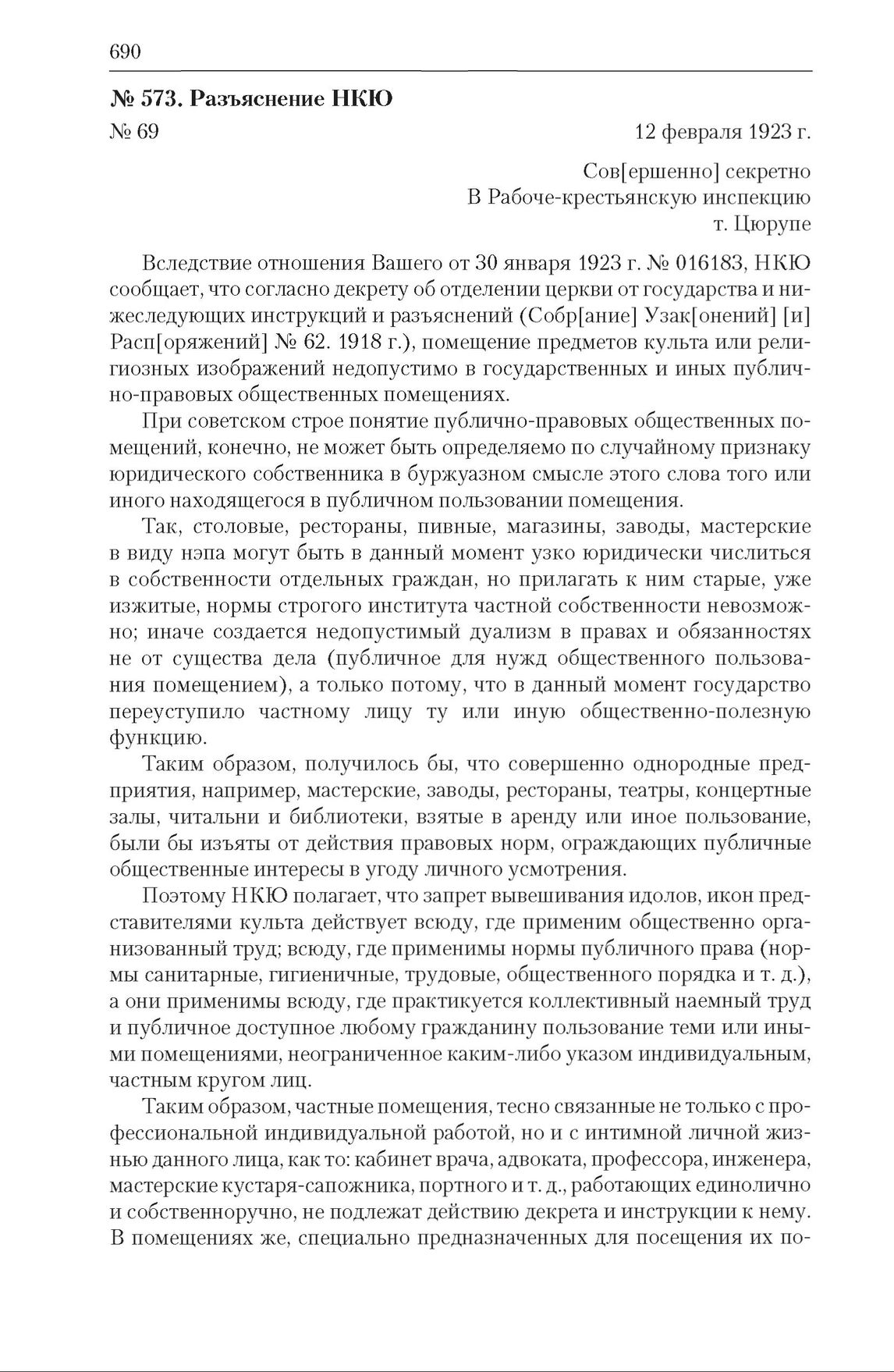 690

№ 573. Разъяснение НКЮ

№ 69 12 февраля 1923 г.

Сов[ершенно] секретно
В Рабоче-крестьянскую инспекцию
т. Цюрупе

Вследствие отношения Вашего от 30 января 1923 г. № 016183, НКЮ сообщает, что согласно декрету об отделении церкви от государства и нижеследующих инструкций и разъяснений (Собр[ание] Узак[онений] [и] Расп[оряжений] № 62. 1918 г.), помещение предметов культа или религиозных изображений недопустимо в государственных и иных публично-правовых общественных помещениях.

При советском строе понятие публично-правовых общественных помещений, конечно, не может быть определяемо по случайному признаку юридического собственника в буржуазном смысле этого слова того или иного находящегося в публичном пользовании помещения.

Так, столовые, рестораны, пивные, магазины, заводы, мастерские в виду нэпа могут быть в данный момент узко юридически числиться в собственности отдельных граждан, но прилагать к ним старые, уже изжитые, нормы строгого института частной собственности невозможно; иначе создается недопустимый дуализм в правах и обязанностях не от существа дела (публичное для нужд общественного пользования помещением), а только потому, что в данный момент государство переуступило частному лицу ту или иную общественно-полезную функцию.

Таким образом, получилось бы, что совершенно однородные предприятия, например, мастерские, заводы, рестораны, театры, концертные залы, читальни и библиотеки, взятые в аренду или иное пользование, были бы изъяты от действия правовых норм, ограждающих публичные общественные интересы в угоду личного усмотрения.

Поэтому НКЮ полагает, что запрет вывешивания идолов, икон представителями культа действует всюду, где применим общественно организованный труд; всюду, где применимы нормы публичного права (нормы санитарные, гигиеничные, трудовые, общественного порядка и т. д.), а они применимы всюду, где практикуется коллективный наемный труд и публичное доступное любому гражданину пользование теми или иными помещениями, неограниченное каким-либо указом индивидуальным, частным кругом лиц.

Таким образом, частные помещения, тесно связанные не только с профессиональной индивидуальной работой, но и с интимной личной жизнью данного лица, как то: кабинет врача, адвоката, профессора, инженера, мастерские кустаря-сапожника, портного и т. д., работающих единолично и собственноручно, не подлежат действию декрета и инструкции к нему. В помещениях же, специально предназначенных для посещения их по-